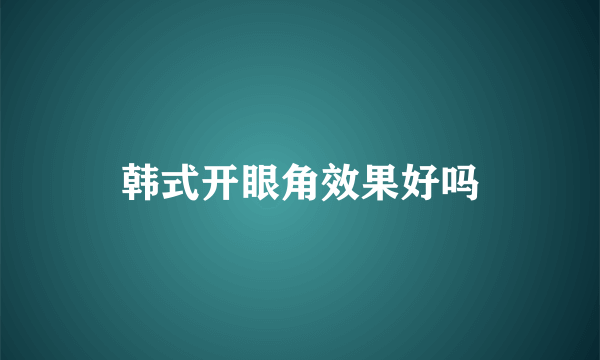 韩式开眼角效果好吗